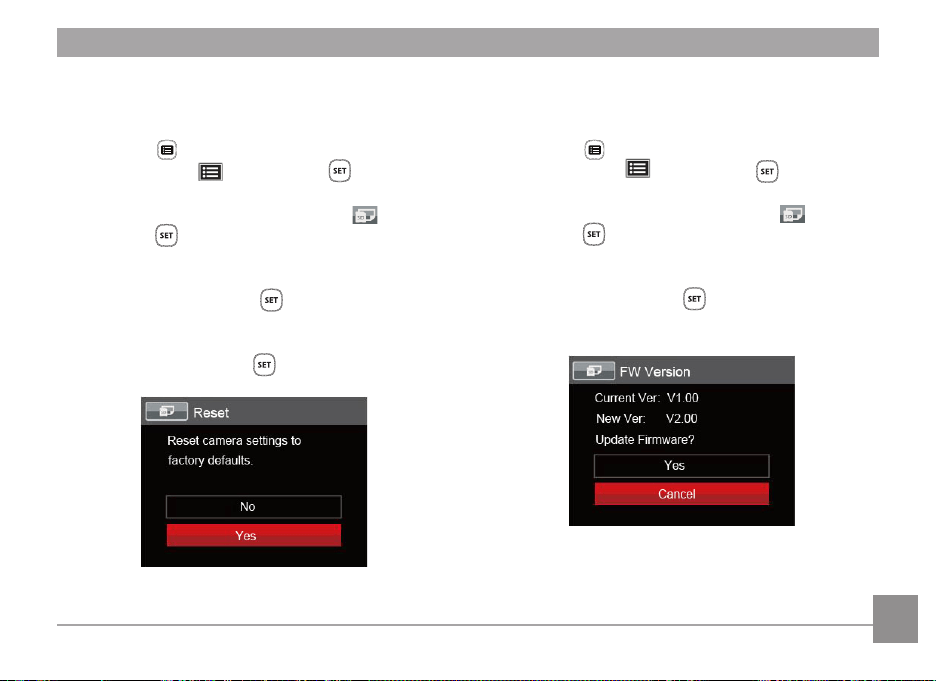 Reset

Reset camera settings to factory defaults.

No

Yes

FW Version

Current Ver: V1.00

New Ver: V2.00

Update Firmware?

Yes

Cancel